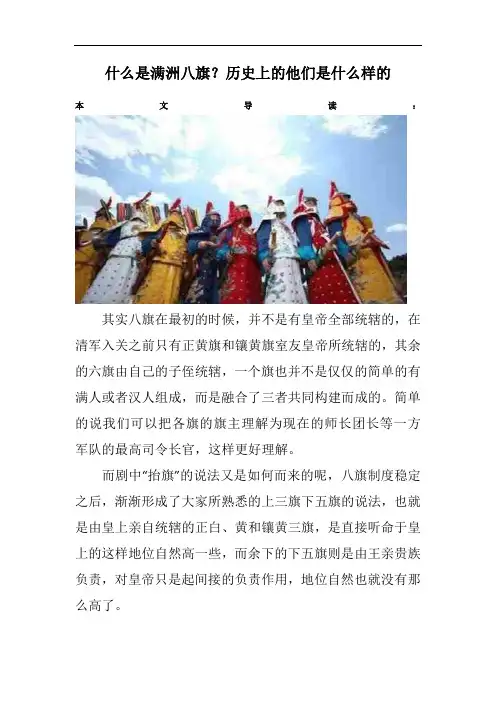 什么是满洲八旗？历史上的他们是什么样的

本 文 导 读 ：

其实八旗在最初的时候，并不是有皇帝全部统辖的，在清军入关之前只有正黄旗和镶黄旗室友皇帝所统辖的，其余的六旗由自己的子侄统辖，一个旗也并不是仅仅的简单的有满人或者汉人组成，而是融合了三者共同构建而成的。简单的说我们可以把各旗的旗主理解为现在的师长团长等一方军队的最高司令长官，这样更好理解。

而剧中“抬旗”的说法又是如何而来的呢，八旗制度稳定之后，渐渐形成了大家所熟悉的上三旗下五旗的说法，也就是由皇上亲自统辖的正白、黄和镶黄三旗，是直接听命于皇上的这样地位自然高一些，而余下的下五旗则是由王亲贵族负责，对皇帝只是起间接的负责作用，地位自然也就没有那么高了。